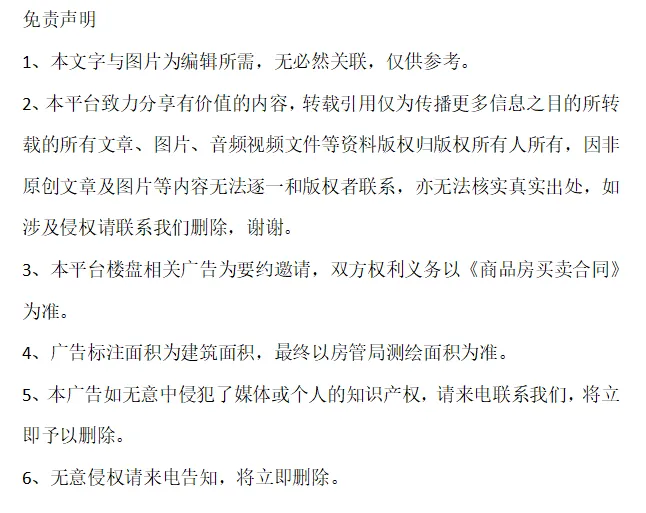 免责声明

1、本文字与图片为编辑所需，无必然关联，仅供参考。

2、本平台致力分享有价值的内容，转载引用仅为传播更多信息之目的所转载的所有文章、图片、音频视频文件等资料版权归版权所有人所有，因非原创文章及图片等内容无法逐一和版权者联系，亦无法核实真实出处，如涉及侵权请联系我们删除，谢谢。

3、本平台楼盘相关广告为要约邀请，双方权利义务以《商品房买卖合同》为准。

4、广告标注面积为建筑面积，最终以房管局测绘面积为准。

5、本广告如无意中侵犯了媒体或个人的知识产权，请来电联系我们，将立即予以删除。

6、无意侵权请来电告知，将立即删除。